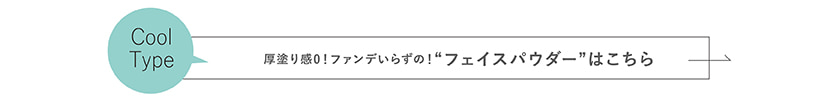 Cool Type

厚塗り感0！ファンデいらずの！“フェイスパウダー”はこちら